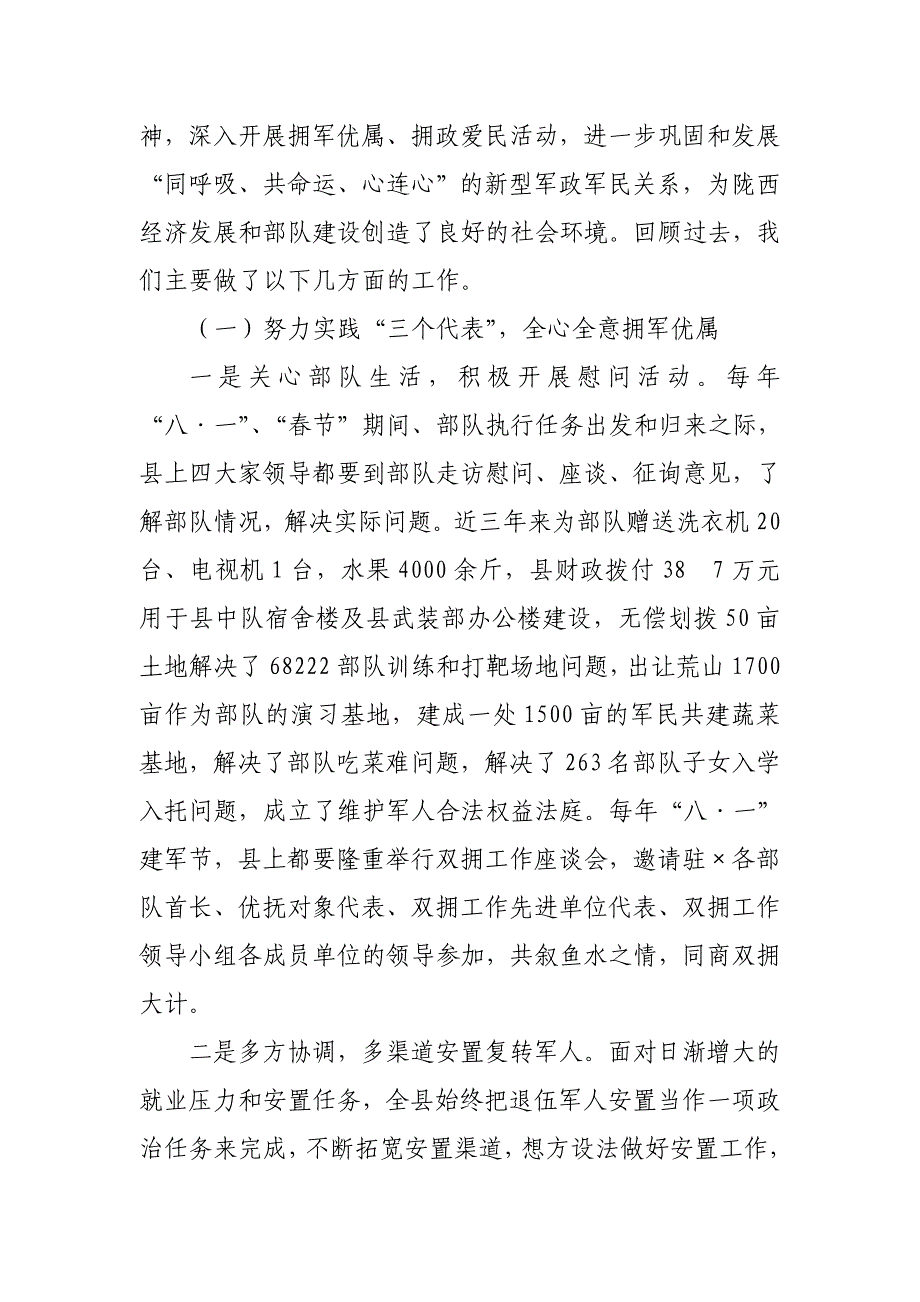 神，深入开展拥军优属、拥政爱民活动，进一步巩固和发展“同呼吸、共命运、心连心”的新型军政军民关系，为陇西经济发展和部队建设创造了良好的社会环境。回顾过去，我们主要做了以下几方面的工作。

（一）努力实践“三个代表”，全心全意拥军优属

一是关心部队生活，积极开展慰问活动。每年“八·一”、“春节”期间、部队执行任务出发和归来之际，县上四大家领导都要到部队走访慰问、座谈、征询意见，了解部队情况，解决实际问题。近三年来为部队赠送洗衣机20台、电视机1台，水果4000余斤，县财政拨付38 7万元用于县中队宿舍楼及县武装部办公楼建设，无偿划拨50亩土地解决了68222部队训练和打靶场地问题，出让荒山1700亩作为部队的演习基地，建成一处1500亩的军民共建蔬菜基地，解决了部队吃菜难问题，解决了263名部队子女入学入托问题，成立了维护军人合法权益法庭。每年“八·一”建军节，县上都要隆重举行双拥工作座谈会，邀请驻×各部队首长、优抚对象代表、双拥工作先进单位代表、双拥工作领导小组各成员单位的领导参加，共叙鱼水之情，同商双拥大计。

二是多方协调，多渠道安置复转军人。面对日渐增大的就业压力和安置任务，全县始终把退伍军人安置当作一项政治任务来完成，不断拓宽安置渠道，想方设法做好安置工作，